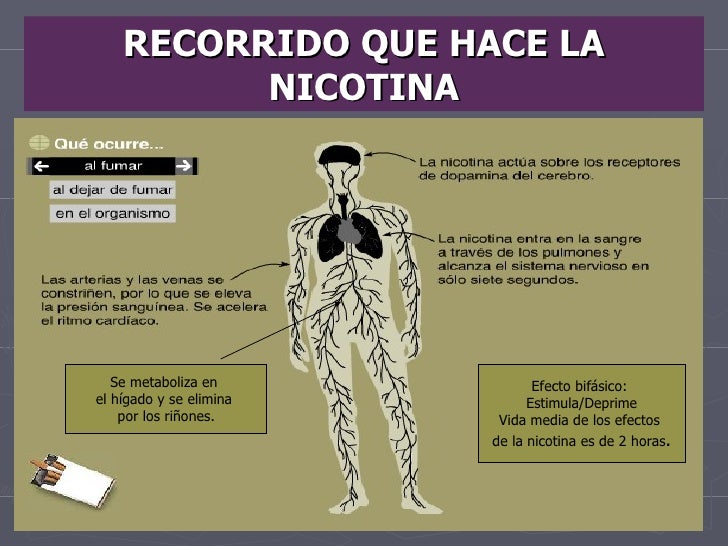 RECORRIDO QUE HACE LA NICOTINA

Qué ocurre...

al fumar

al dejar de fumar

en el organismo

La nicotina actúa sobre los receptores de dopamina del cerebro.

La nicotina entra en la sangre a través de los pulmones y alcanza el sistema nervioso en sólo siete segundos.

Las arterias y las venas se constriñen, por lo que se eleva la presión sanguínea. Se acelera el ritmo cardíaco.

Se metaboliza en el hígado y se elimina por los riñones.

Efecto bifásico: Estimula/Deprime Vida media de los efectos de la nicotina es de 2 horas.